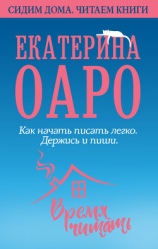 СИДИМ ДОМА. ЧИТАЕМ КНИГИ

ЕКАТЕРИНА ОАРО

Как начать писать легко. Держись и пиши.

Время читать